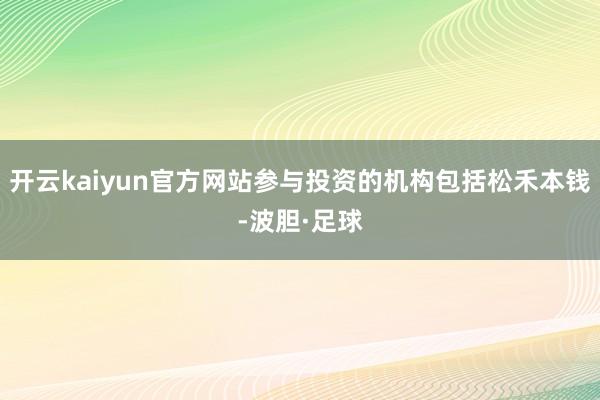 开云kaiyun官方网站参与投资的机构包括松禾本钱-波胆·足球